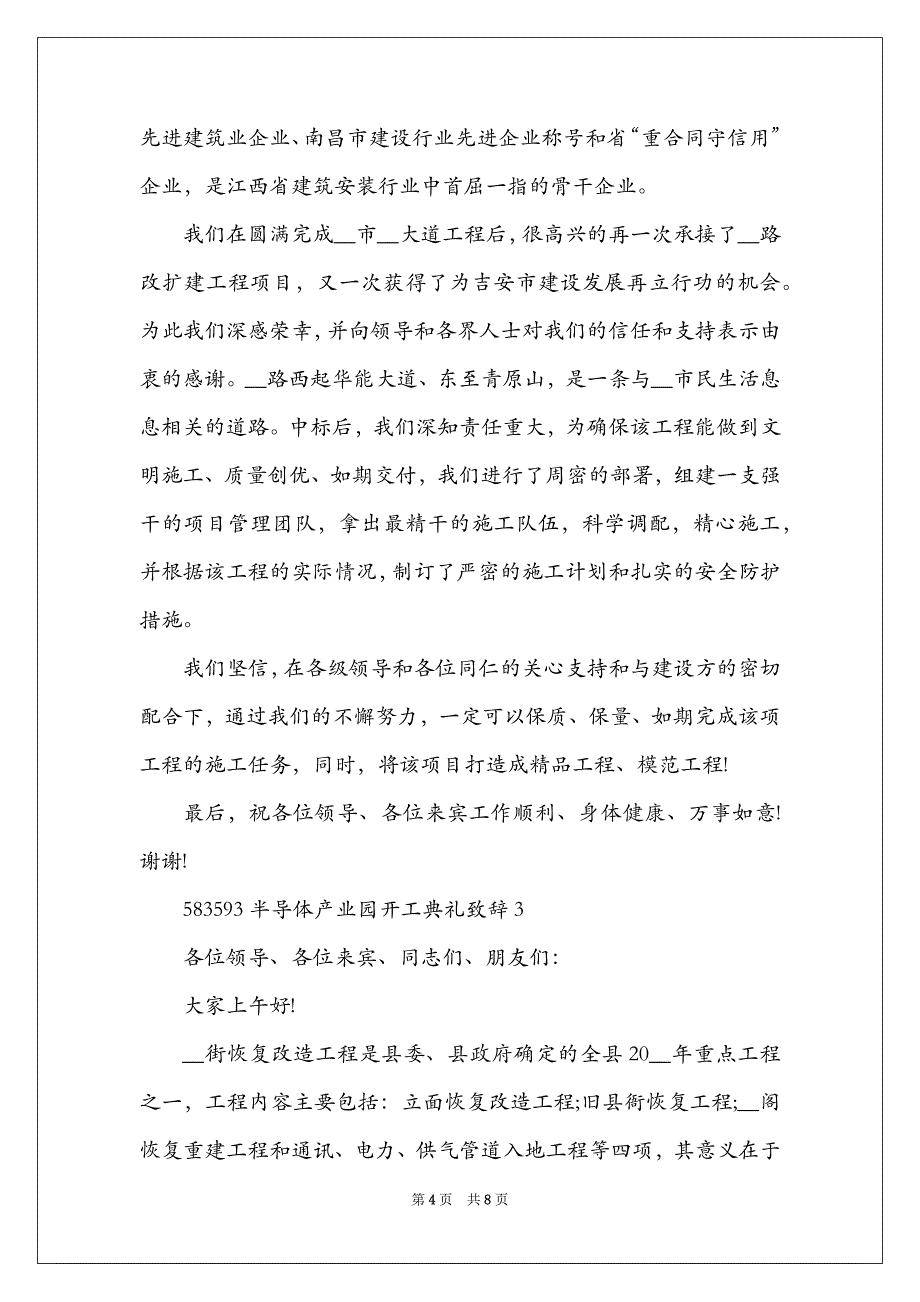 先进建筑业企业、南昌市建设行业先进企业称号和省“重合同守信用”企业，是江西省建筑安装行业中首屈一指的骨干企业。

我们在圆满完成__市__大道工程后，很高兴的再一次承接了__路改扩建工程项目，又一次获得了为吉安市建设发展再立行功的机会。为此我们深感荣幸，并向领导和各界人士对我们的信任和支持表示由衷的感谢。__路西起华能大道、东至青原山，是一条与__市民生活息息相关的道路。中标后，我们深知责任重大，为确保该工程能做到文明施工、质量创优、如期交付，我们进行了周密的部署，组建一支强干的项目管理团队，拿出最精干的施工队伍，科学调配，精心施工，并根据该工程的实际情况，制订了严密的施工计划和扎实的安全防护措施。

我们坚信，在各级领导和各位同仁的关心支持和与建设方的密切配合下，通过我们的不懈努力，一定可以保质、保量、如期完成该项工程的施工任务，同时，将该项目打造成精品工程、模范工程!

最后，祝各位领导、各位来宾工作顺利、身体健康、万事如意!谢谢!

583593 半导体产业园开工典礼致辞 3

各位领导、各位来宾、同志们、朋友们:

大家上午好!

__街恢复改造工程是县委、县政府确定的全县 20__年重点工程之一，工程内容主要包括：立面恢复改造工程;旧县衙恢复工程;__阁恢复重建工程和通讯、电力、供气管道入地工程等四项，其意义在于

第 4 页 共 8 页